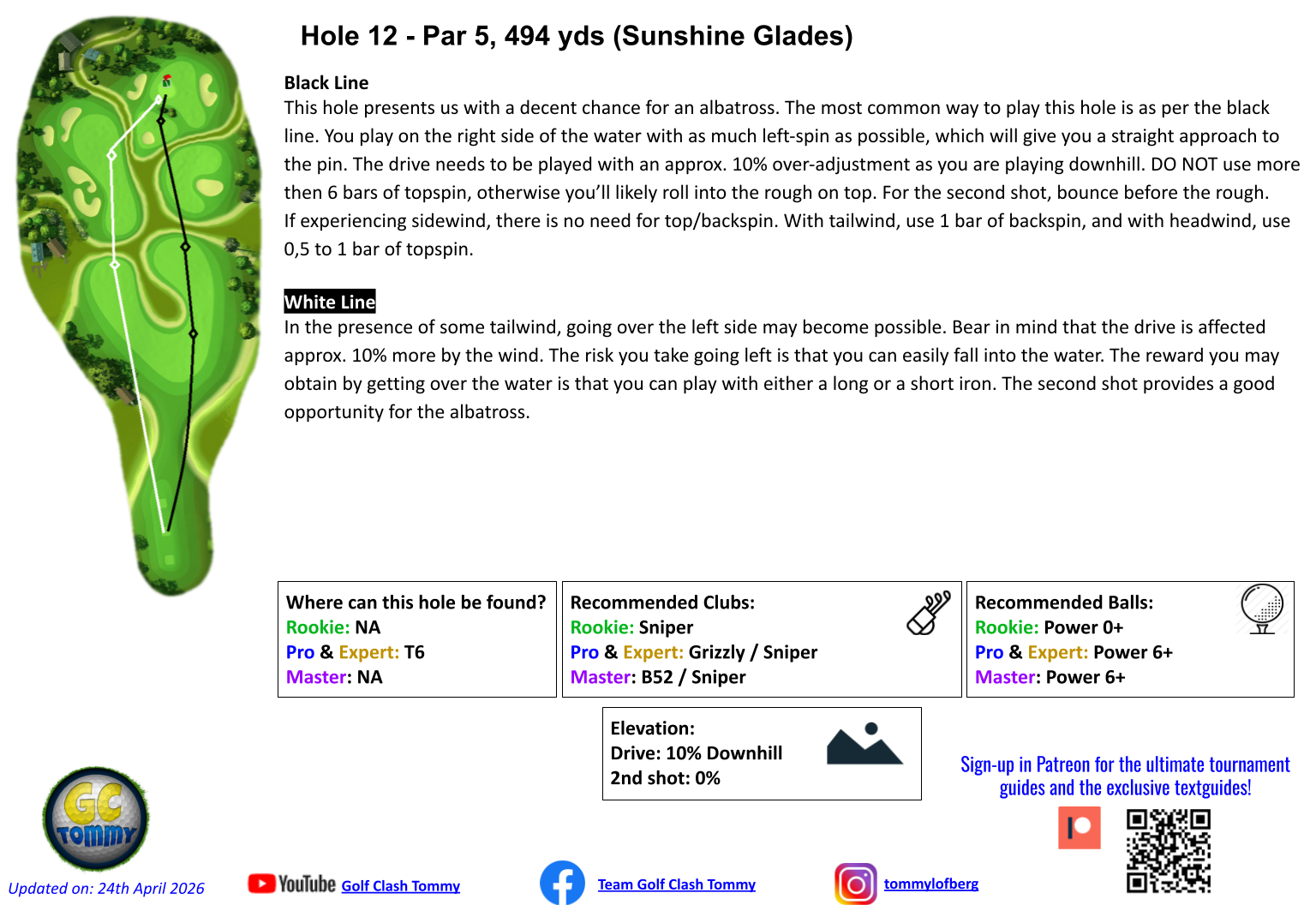 Hole 12 - Par 5, 494 yds (Sunshine Glades)

Black Line
This hole presents us with a decent chance for an albatross. The most common way to play this hole is as per the black line. You play on the right side of the water with as much left-spin as possible, which will give you a straight approach to the pin. The drive needs to be played with an approx. 10% over-adjustment as you are playing downhill. DO NOT use more then 6 bars of topspin, otherwise you'll likely roll into the rough on top. For the second shot, bounce before the rough.
If experiencing sidewind, there is no need for top/backspin. With tailwind, use 1 bar of backspin, and with headwind, use 0,5 to 1 bar of topspin.

White Line
In the presence of some tailwind, going over the left side may become possible. Bear in mind that the drive is affected approx. 10% more by the wind. The risk you take going left is that you can easily fall into the water. The reward you may obtain by getting over the water is that you can play with either a long or a short iron. The second shot provides a good opportunity for the albatross.

Where can this hole be found?
Rookie: NA
Pro & Expert: T6
Master: NA

Recommended Clubs:
Rookie: Sniper
Pro & Expert: Grizzly / Sniper
Master: B52 / Sniper

Recommended Balls:
Rookie: Power 0+
Pro & Expert: Power 6+
Master: Power 6+

Elevation:
Drive: 10% Downhill
2nd shot: 0%

Sign-up in Patreon for the ultimate tournament guides and the exclusive textguides!

GC Tommy

Updated on: 24th April 2026

YouTube Golf Clash Tommy

Team Golf Clash Tommy

tommylofberg